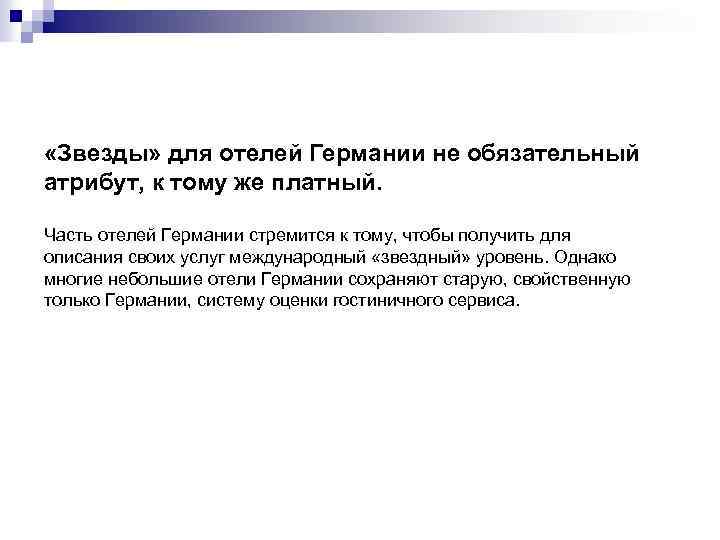 «Звезды» для отелей Германии не обязательный атрибут, к тому же платный.

Часть отелей Германии стремится к тому, чтобы получить для описания своих услуг международный «звездный» уровень. Однако многие небольшие отели Германии сохраняют старую, свойственную только Германии, систему оценки гостиничного сервиса.